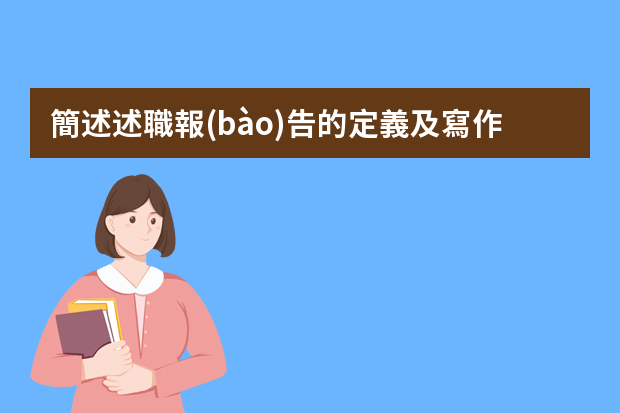 簡述述職報(bào)告的定義及寫作